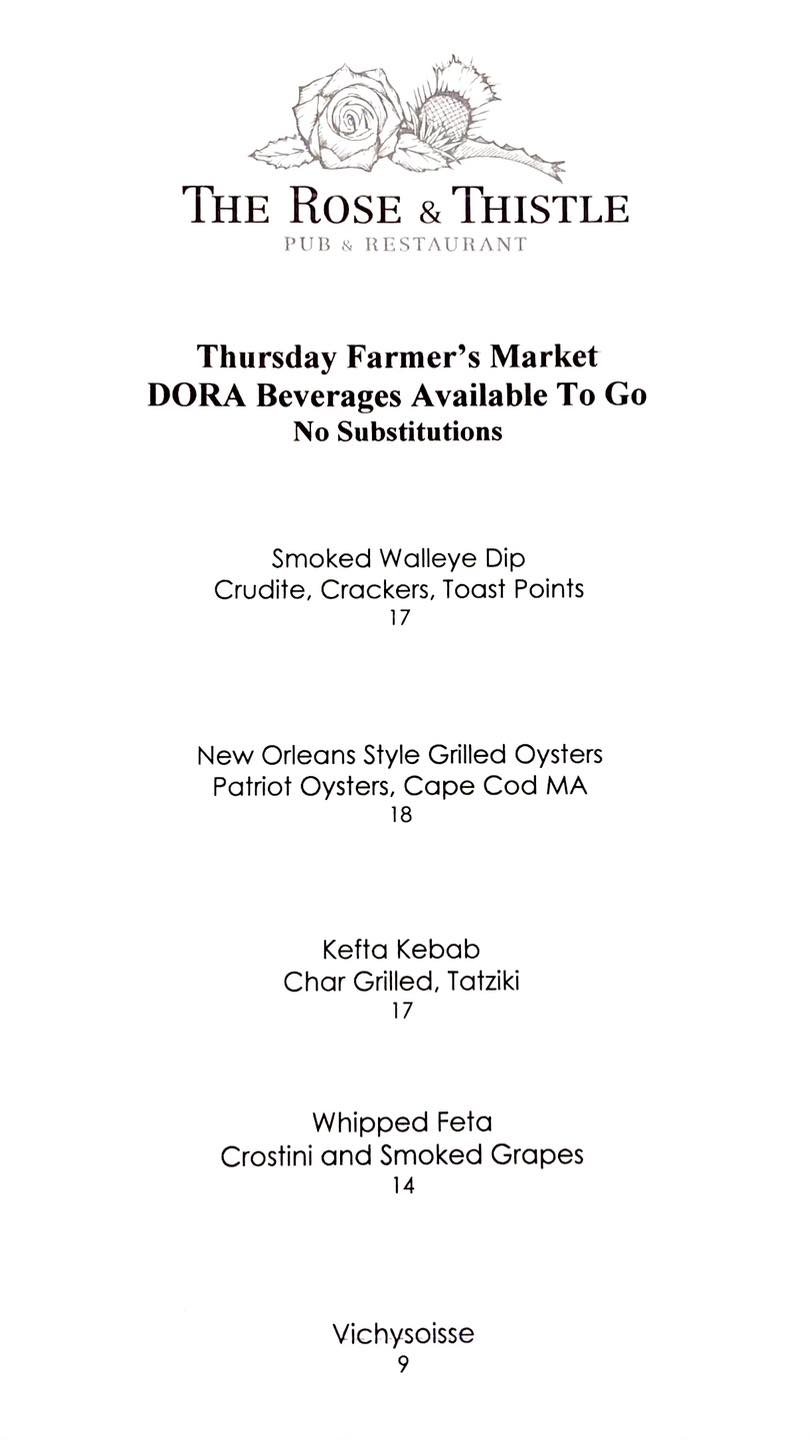 THE ROSE & THISTLE
PUB & RESTAURANT

Thursday Farmer's Market
DORA Beverages Available To Go
No Substitutions

Smoked Walleye Dip
Crudite, Crackers, Toast Points
17

New Orleans Style Grilled Oysters
Patriot Oysters, Cape Cod MA
18

Kefta Kebab
Char Grilled, Tatziki
17

Whipped Feta
Crostini and Smoked Grapes
14

Vichysoisse
9